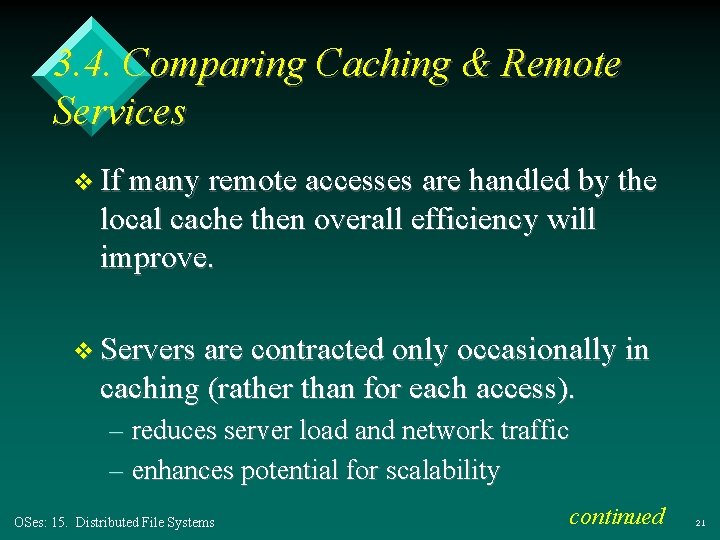 3.4. Comparing Caching & Remote Services

❖ If many remote accesses are handled by the local cache then overall efficiency will improve.

❖ Servers are contracted only occasionally in caching (rather than for each access).

– reduces server load and network traffic

– enhances potential for scalability

continued

OSes: 15. Distributed File Systems

21